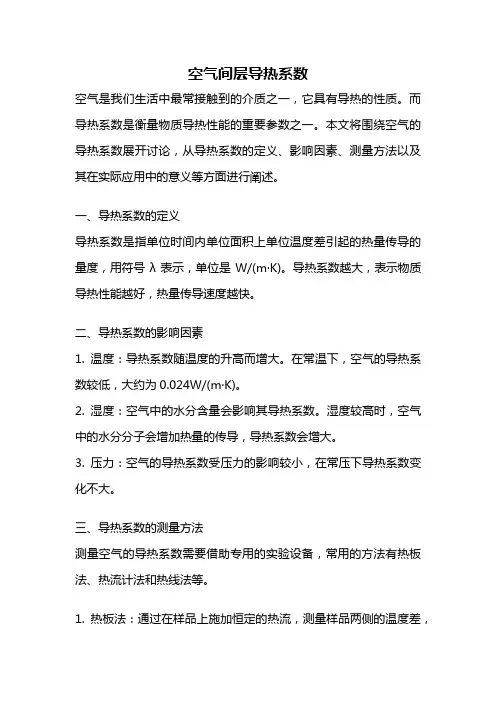 空气间层导热系数

空气是我们生活中最常接触到的介质之一，它具有导热的性质。而导热系数是衡量物质导热性能的重要参数之一。本文将围绕空气的导热系数展开讨论，从导热系数的定义、影响因素、测量方法以及其在实际应用中的意义等方面进行阐述。

一、导热系数的定义

导热系数是指单位时间内单位面积上单位温度差引起的热量传导的量度，用符号 λ 表示，单位是 W/(m·K)。导热系数越大，表示物质导热性能越好，热量传导速度越快。

二、导热系数的影响因素

1. 温度：导热系数随温度的升高而增大。在常温下，空气的导热系数较低，大约为 0.024W/(m·K)。

2. 湿度：空气中的水分含量会影响其导热系数。湿度较高时，空气中的水分分子会增加热量的传导，导热系数会增大。

3. 压力：空气的导热系数受压力的影响较小，在常压下导热系数变化不大。

三、导热系数的测量方法

测量空气的导热系数需要借助专用的实验设备，常用的方法有热板法、热流计法和热线法等。

1. 热板法：通过在样品上施加恒定的热流，测量样品两侧的温度差，